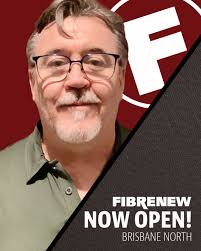 F

FIBRENEW
NOW OPEN!
BRISBANE NORTH